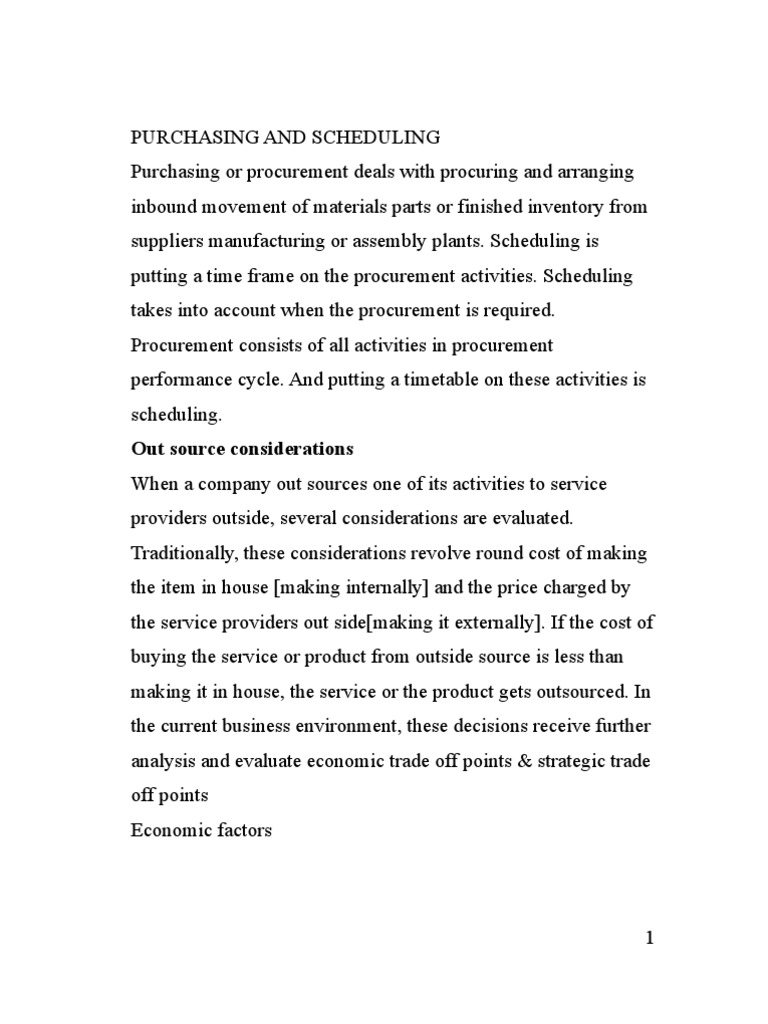 PURCHASING AND SCHEDULING
Purchasing or procurement deals with procuring and arranging inbound movement of materials parts or finished inventory from suppliers manufacturing or assembly plants. Scheduling is putting a time frame on the procurement activities. Scheduling takes into account when the procurement is required. Procurement consists of all activities in procurement performance cycle. And putting a timetable on these activities is scheduling.

Out source considerations
When a company out sources one of its activities to service providers outside, several considerations are evaluated. Traditionally, these considerations revolve round cost of making the item in house [making internally] and the price charged by the service providers out side[making it externally]. If the cost of buying the service or product from outside source is less than making it in house, the service or the product gets outsourced. In the current business environment, these decisions receive further analysis and evaluate economic trade off points & strategic trade off points

Economic factors

1